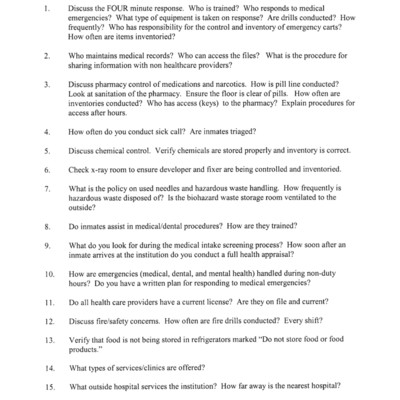 1. Discuss the FOUR minute response. Who is trained? Who responds to medical emergencies? What type of equipment is taken on response? Are drills conducted? How frequently? Who has responsibility for the control and inventory of emergency carts? How often are items inventoried?

2. Who maintains medical records? Who can access the files? What is the procedure for sharing information with non healthcare providers?

3. Discuss pharmacy control of medications and narcotics. How is pill line conducted? Look at sanitation of the pharmacy. Ensure the floor is clear of pills. How often are inventories conducted? Who has access (keys) to the pharmacy? Explain procedures for access after hours.

4. How often do you conduct sick call? Are inmates triaged?

5. Discuss chemical control. Verify chemicals are stored properly and inventory is correct.

6. Check x-ray room to ensure developer and fixer are being controlled and inventoried.

7. What is the policy on used needles and hazardous waste handling. How frequently is hazardous waste disposed of? Is the biohazard waste storage room ventilated to the outside?

8. Do inmates assist in medical/dental procedures? How are they trained?

9. What do you look for during the medical intake screening process? How soon after an inmate arrives at the institution do you conduct a full health appraisal?

10. How are emergencies (medical, dental, and mental health) handled during non-duty hours? Do you have a written plan for responding to medical emergencies?

11. Do all health care providers have a current license? Are they on file and current?

12. Discuss fire/safety concerns. How often are fire drills conducted? Every shift?

13. Verify that food is not being stored in refrigerators marked "Do not store food or food products."

14. What types of services/clinics are offered?

15. What outside hospital services the institution? How far away is the nearest hospital?